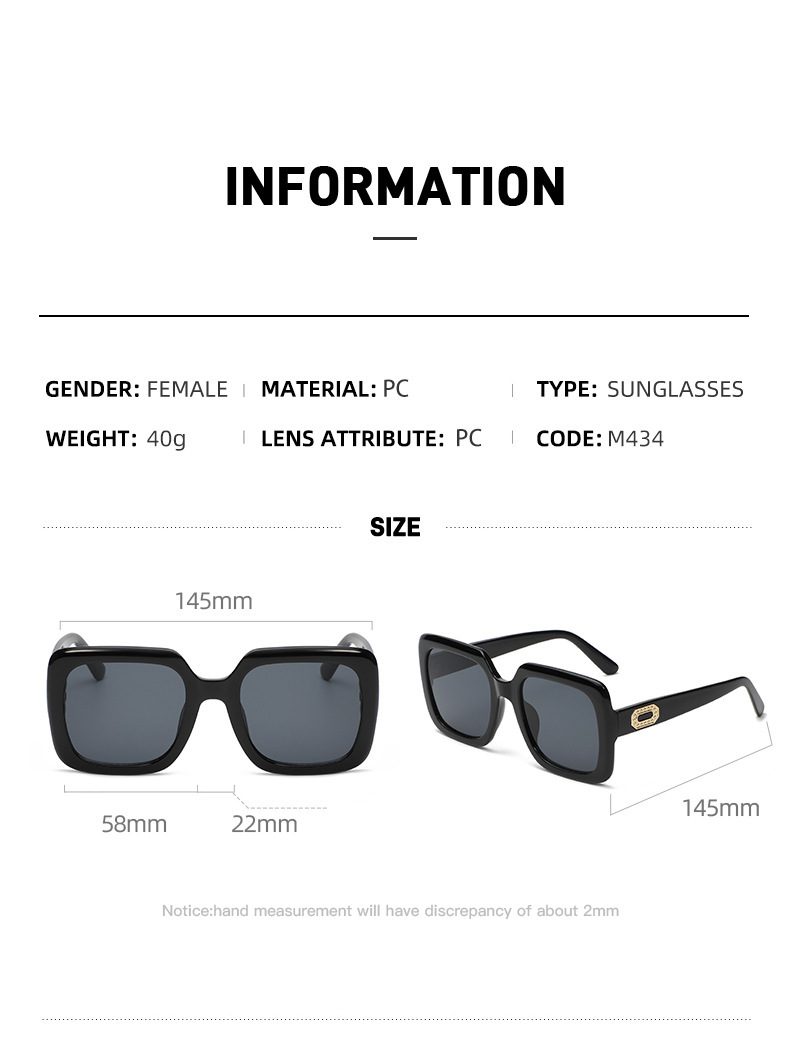 INFORMATION

GENDER: FEMALE

MATERIAL: PC

TYPE: SUNGLASSES

WEIGHT: 40g

LENS ATTRIBUTE: PC

CODE: M434

SIZE

145mm

58mm

22mm

145mm

Notice:hand measurement will have discrepancy of about 2mm